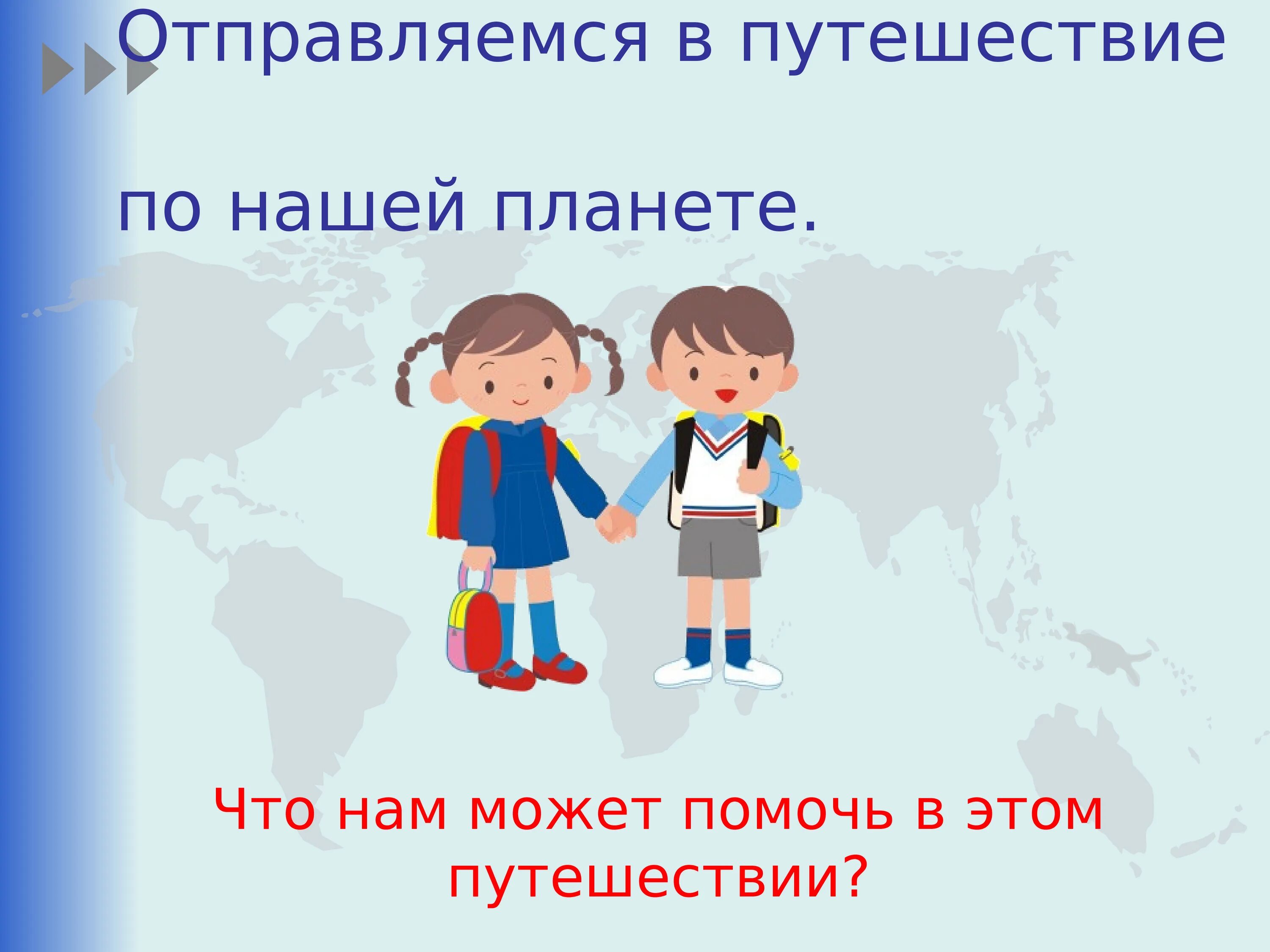 Отправляемся в путешествие

по нашей планете.

Что нам может помочь в этом путешествии?